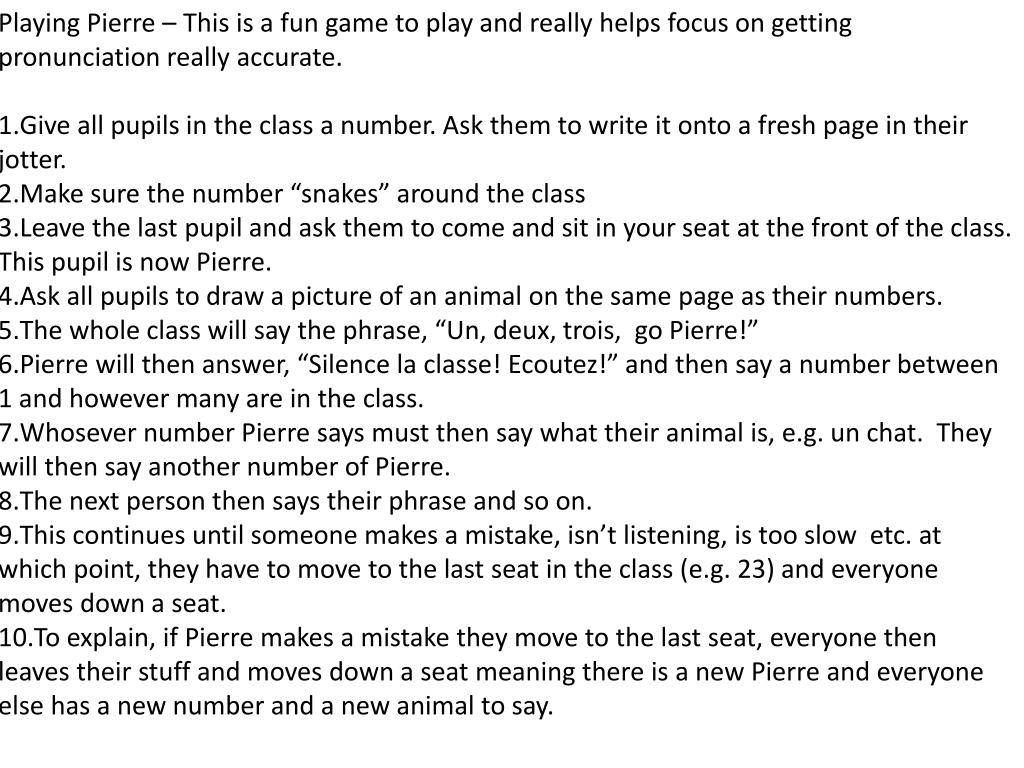 Playing Pierre – This is a fun game to play and really helps focus on getting pronunciation really accurate.

1.Give all pupils in the class a number. Ask them to write it onto a fresh page in their jotter.
2.Make sure the number “snakes” around the class
3.Leave the last pupil and ask them to come and sit in your seat at the front of the class. This pupil is now Pierre.
4.Ask all pupils to draw a picture of an animal on the same page as their numbers.
5.The whole class will say the phrase, “Un, deux, trois, go Pierre!”
6.Pierre will then answer, “Silence la classe! Ecoutez!” and then say a number between 1 and however many are in the class.
7.Whosever number Pierre says must then say what their animal is, e.g. un chat. They will then say another number of Pierre.
8.The next person then says their phrase and so on.
9.This continues until someone makes a mistake, isn’t listening, is too slow etc. at which point, they have to move to the last seat in the class (e.g. 23) and everyone moves down a seat.
10.To explain, if Pierre makes a mistake they move to the last seat, everyone then leaves their stuff and moves down a seat meaning there is a new Pierre and everyone else has a new number and a new animal to say.